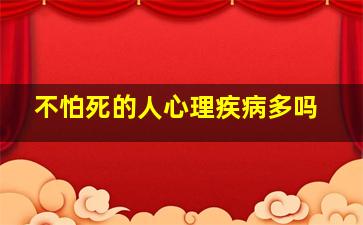 不怕死的人心理疾病多吗